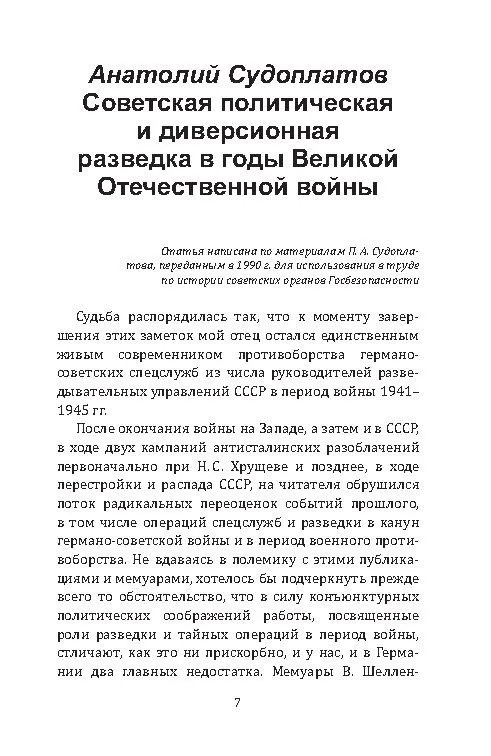 Анатолий Судоплатов
Советская политическая и диверсионная разведка в годы Великой Отечественной войны

Статья написана по материалам П. А. Судоплатова, переданным в 1990 г. для использования в труде по истории советских органов Госбезопасности

Судьба распорядилась так, что к моменту завершения этих заметок мой отец остался единственным живым современником противоборства германо-советских спецслужб из числа руководителей разведывательных управлений СССР в период войны 1941–1945 гг.

После окончания войны на Западе, а затем и в СССР, в ходе двух кампаний антисталинских разоблачений первоначально при Н.С. Хрущеве и позднее, в ходе перестройки и распада СССР, на читателя обрушился поток радикальных переоценок событий прошлого, в том числе операций спецслужб и разведки в канун германо-советской войны и в период военного противоборства. Не вдаваясь в полемику с этими публикациями и мемуарами, хотелось бы подчеркнуть прежде всего то обстоятельство, что в силу конъюнктурных политических соображений работы, посвященные роли разведки и тайных операций в период войны, отличают, как это ни прискорбно, и у нас, и в Германии два главных недостатка. Мемуары В. Шеллен-

7